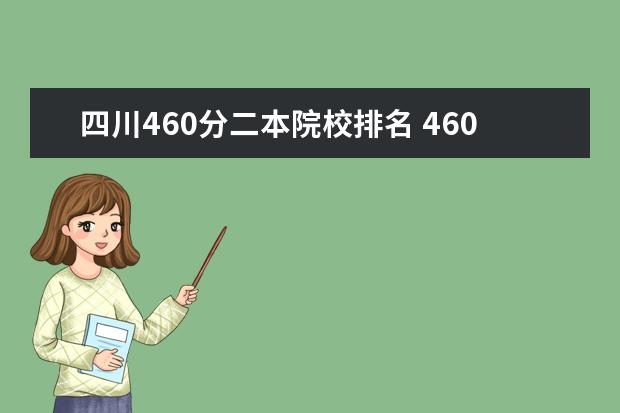 四川460分二本院校排名 460